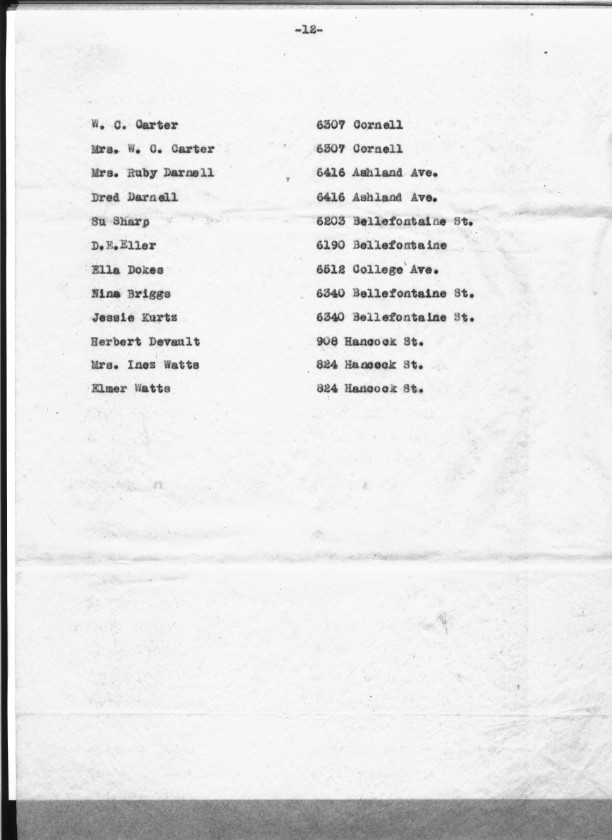 -12-

| | |
|---|---|
| W. C. Carter | 6307 Cornell |
| Mrs. W. C. Carter | 6307 Cornell |
| Mrs. Ruby Darnell | 6416 Ashland Ave. |
| Dred Darnell | 6416 Ashland Ave. |
| Su Sharp | 6203 Bellefontaine St. |
| D.E.Eller | 6190 Bellefontaine |
| Ella Dokes | 6512 College Ave. |
| Nina Briggs | 6340 Bellefontaine St. |
| Jessie Kurtz | 6340 Bellefontaine St. |
| Herbert Devault | 908 Hancock St. |
| Mrs. Inez Watts | 824 Hancock St. |
| Elmer Watts | 824 Hancock St. |